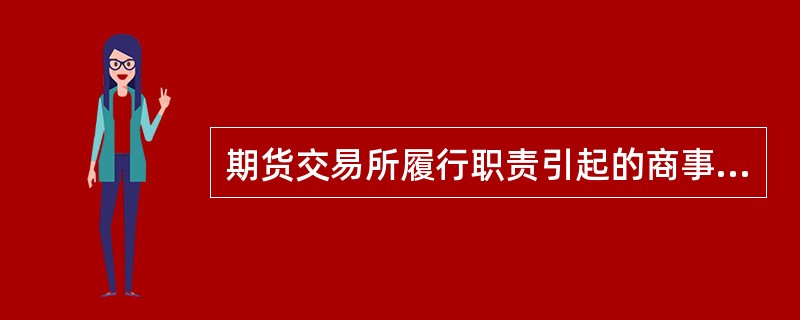 期货交易所履行职责引起的商事...